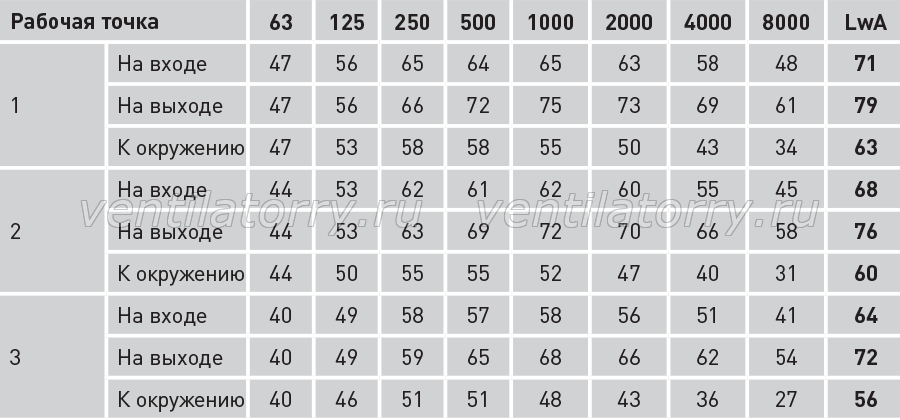 | Рабочая точка | | 63 | 125 | 250 | 500 | 1000 | 2000 | 4000 | 8000 | LwA |
|---|---|---|---|---|---|---|---|---|---|---|
| 1 | На входе | 47 | 56 | 65 | 64 | 65 | 63 | 58 | 48 | 71 |
| | На выходе | 47 | 56 | 66 | 72 | 75 | 73 | 69 | 61 | 79 |
| | К окружению | 47 | 53 | 58 | 58 | 55 | 50 | 43 | 34 | 63 |
| 2 | На входе | 44 | 53 | 62 | 61 | 62 | 60 | 55 | 45 | 68 |
| | На выходе | 44 | 53 | 63 | 69 | 72 | 70 | 66 | 58 | 76 |
| | К окружению | 44 | 50 | 55 | 55 | 52 | 47 | 40 | 31 | 60 |
| 3 | На входе | 40 | 49 | 58 | 57 | 58 | 56 | 51 | 41 | 64 |
| | На выходе | 40 | 49 | 59 | 65 | 68 | 66 | 62 | 54 | 72 |
| | К окружению | 40 | 46 | 51 | 51 | 48 | 43 | 36 | 27 | 56 |

ventilatorry.ru